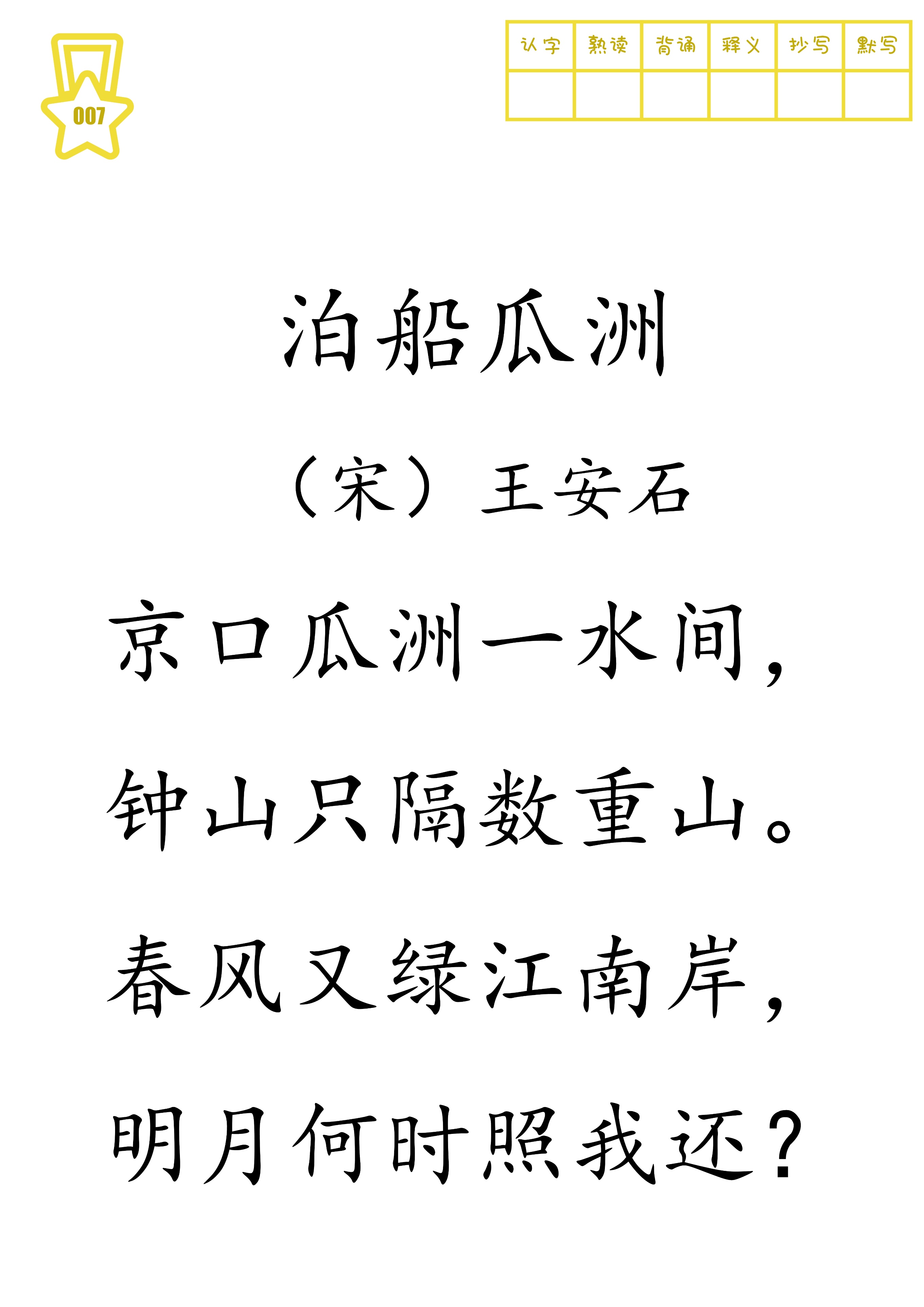 007

| 认字 | 熟读 | 背诵 | 释义 | 抄写 | 默写 |
|---|---|---|---|---|---|
| | | | | | |

泊船瓜洲

（宋）王安石

京口瓜洲一水间，

钟山只隔数重山。

春风又绿江南岸，

明月何时照我还？